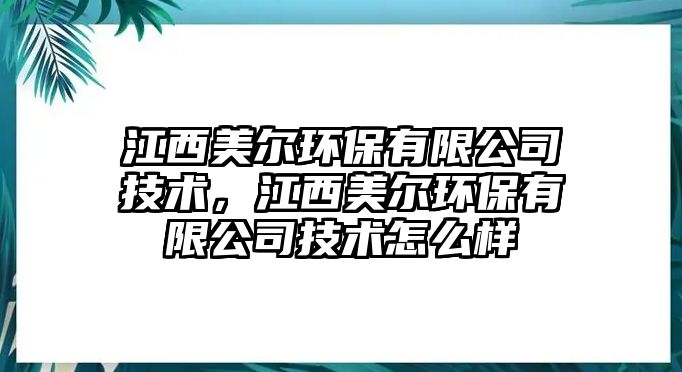 江西美尔环保有限公司技术，江西美尔环保有限公司技术怎么样